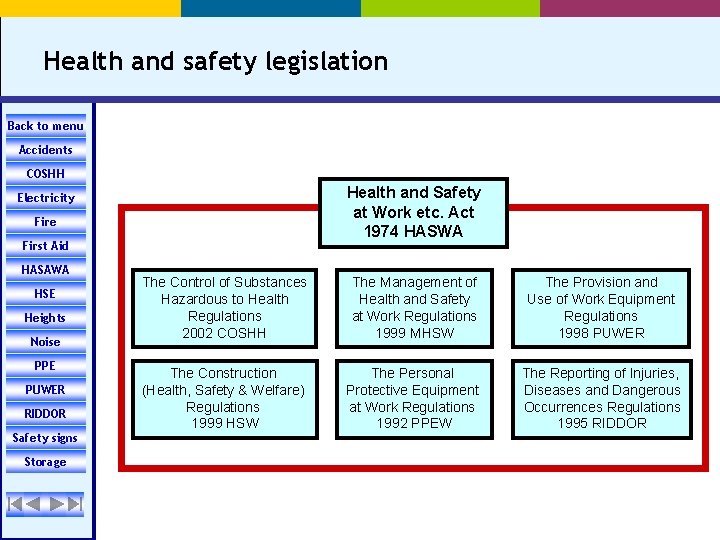 Health and safety legislation

Back to menu
Accidents
COSHH
Electricity
Fire
First Aid
HASAWA
HSE
Heights
Noise
PPE
PUWER
RIDDOR
Safety signs
Storage

Health and Safety at Work etc. Act 1974 HASWA

The Control of Substances Hazardous to Health Regulations 2002 COSHH

The Management of Health and Safety at Work Regulations 1999 MHSW

The Provision and Use of Work Equipment Regulations 1998 PUWER

The Construction (Health, Safety & Welfare) Regulations 1999 HSW

The Personal Protective Equipment at Work Regulations 1992 PPEW

The Reporting of Injuries, Diseases and Dangerous Occurrences Regulations 1995 RIDDOR